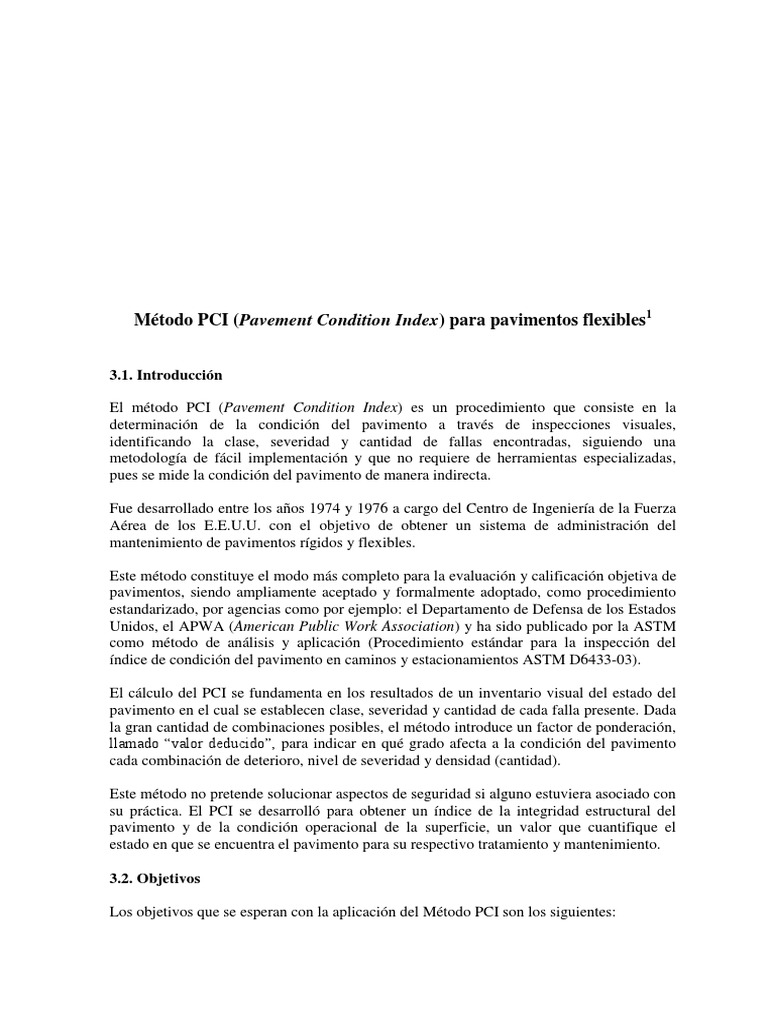 Método PCI (Pavement Condition Index) para pavimentos flexibles$^1$

3.1. Introducción

El método PCI (Pavement Condition Index) es un procedimiento que consiste en la determinación de la condición del pavimento a través de inspecciones visuales, identificando la clase, severidad y cantidad de fallas encontradas, siguiendo una metodología de fácil implementación y que no requiere de herramientas especializadas, pues se mide la condición del pavimento de manera indirecta.

Fue desarrollado entre los años 1974 y 1976 a cargo del Centro de Ingeniería de la Fuerza Aérea de los E.E.U.U. con el objetivo de obtener un sistema de administración del mantenimiento de pavimentos rígidos y flexibles.

Este método constituye el modo más completo para la evaluación y calificación objetiva de pavimentos, siendo ampliamente aceptado y formalmente adoptado, como procedimiento estandarizado, por agencias como por ejemplo: el Departamento de Defensa de los Estados Unidos, el APWA (American Public Work Association) y ha sido publicado por la ASTM como método de análisis y aplicación (Procedimiento estándar para la inspección del índice de condición del pavimento en caminos y estacionamientos ASTM D6433-03).

El cálculo del PCI se fundamenta en los resultados de un inventario visual del estado del pavimento en el cual se establecen clase, severidad y cantidad de cada falla presente. Dada la gran cantidad de combinaciones posibles, el método introduce un factor de ponderación, llamado "valor deducido", para indicar en qué grado afecta a la condición del pavimento cada combinación de deterioro, nivel de severidad y densidad (cantidad).

Este método no pretende solucionar aspectos de seguridad si alguno estuviera asociado con su práctica. El PCI se desarrolló para obtener un índice de la integridad estructural del pavimento y de la condición operacional de la superficie, un valor que cuantifique el estado en que se encuentra el pavimento para su respectivo tratamiento y mantenimiento.

3.2. Objetivos

Los objetivos que se esperan con la aplicación del Método PCI son los siguientes: